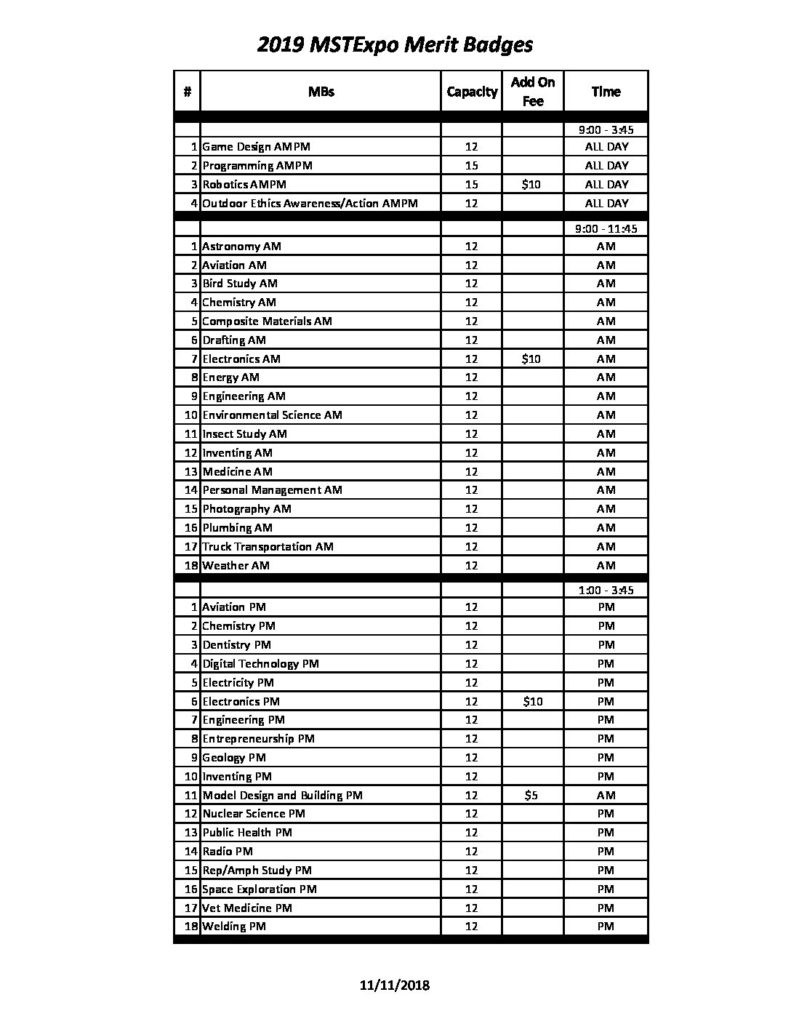 2019 MSTExpo Merit Badges

| # | MBs | Capacity | Add On Fee | Time |
|---|---|---|---|---|
| | | | | 9:00 - 3:45 |
| 1 | Game Design AMPM | 12 | | ALL DAY |
| 2 | Programming AMPM | 15 | | ALL DAY |
| 3 | Robotics AMPM | 15 | $10 | ALL DAY |
| 4 | Outdoor Ethics Awareness/Action AMPM | 12 | | ALL DAY |
| | | | | 9:00 - 11:45 |
| 1 | Astronomy AM | 12 | | AM |
| 2 | Aviation AM | 12 | | AM |
| 3 | Bird Study AM | 12 | | AM |
| 4 | Chemistry AM | 12 | | AM |
| 5 | Composite Materials AM | 12 | | AM |
| 6 | Drafting AM | 12 | | AM |
| 7 | Electronics AM | 12 | $10 | AM |
| 8 | Energy AM | 12 | | AM |
| 9 | Engineering AM | 12 | | AM |
| 10 | Environmental Science AM | 12 | | AM |
| 11 | Insect Study AM | 12 | | AM |
| 12 | Inventing AM | 12 | | AM |
| 13 | Medicine AM | 12 | | AM |
| 14 | Personal Management AM | 12 | | AM |
| 15 | Photography AM | 12 | | AM |
| 16 | Plumbing AM | 12 | | AM |
| 17 | Truck Transportation AM | 12 | | AM |
| 18 | Weather AM | 12 | | AM |
| | | | | 1:00 - 3:45 |
| 1 | Aviation PM | 12 | | PM |
| 2 | Chemistry PM | 12 | | PM |
| 3 | Dentistry PM | 12 | | PM |
| 4 | Digital Technology PM | 12 | | PM |
| 5 | Electricity PM | 12 | | PM |
| 6 | Electronics PM | 12 | $10 | PM |
| 7 | Engineering PM | 12 | | PM |
| 8 | Entrepreneurship PM | 12 | | PM |
| 9 | Geology PM | 12 | | PM |
| 10 | Inventing PM | 12 | | PM |
| 11 | Model Design and Building PM | 12 | $5 | AM |
| 12 | Nuclear Science PM | 12 | | PM |
| 13 | Public Health PM | 12 | | PM |
| 14 | Radio PM | 12 | | PM |
| 15 | Rep/Amph Study PM | 12 | | PM |
| 16 | Space Exploration PM | 12 | | PM |
| 17 | Vet Medicine PM | 12 | | PM |
| 18 | Welding PM | 12 | | PM |

11/11/2018